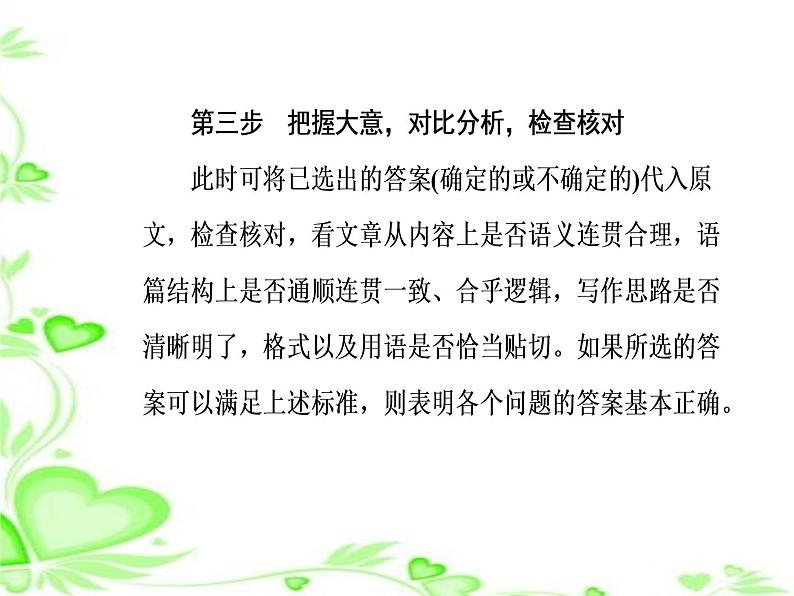 第三步　把握大意，对比分析，检查核对

此时可将已选出的答案(确定的或不确定的)代入原文，检查核对，看文章从内容上是否语义连贯合理，语篇结构上是否通顺连贯一致、合乎逻辑，写作思路是否清晰明了，格式以及用语是否恰当贴切。如果所选的答案可以满足上述标准，则表明各个问题的答案基本正确。